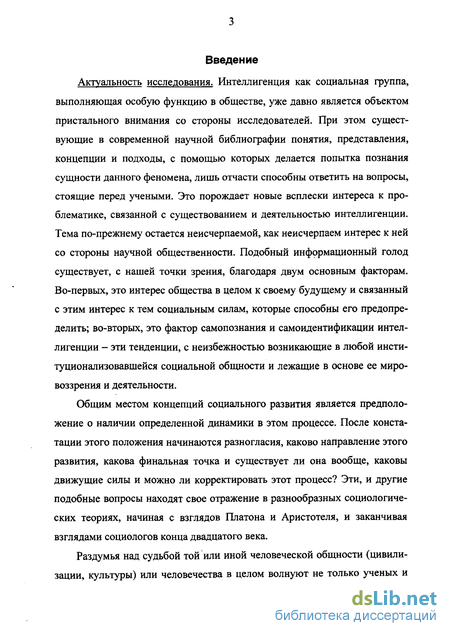 3

Введение

Актуальность исследования. Интеллигенция как социальная группа, выполняющая особую функцию в обществе, уже давно является объектом пристального внимания со стороны исследователей. При этом существующие в современной научной библиографии понятия, представления, концепции и подходы, с помощью которых делается попытка познания сущности данного феномена, лишь отчасти способны ответить на вопросы, стоящие перед учеными. Это порождает новые всплески интереса к проблематике, связанной с существованием и деятельностью интеллигенции. Тема по-прежнему остается неисчерпаемой, как неисчерпаем интерес к ней со стороны научной общественности. Подобный информационный голод существует, с нашей точки зрения, благодаря двум основным факторам. Во-первых, это интерес общества в целом к своему будущему и связанный с этим интерес к тем социальным силам, которые способны его предопределить; во-вторых, это фактор самопознания и самоидентификации интеллигенции – эти тенденции, с неизбежностью возникающие в любой институционализовавшейся социальной общности и лежащие в основе ее мировоззрения и деятельности.

Общим местом концепций социального развития является предположение о наличии определенной динамики в этом процессе. После констатации этого положения начинаются разногласия, каково направление этого развития, какова финальная точка и существует ли она вообще, каковы движущие силы и можно ли корректировать этот процесс? Эти, и другие подобные вопросы находят свое отражение в разнообразных социологических теориях, начиная с взглядов Платона и Аристотеля, и заканчивая взглядами социологов конца двадцатого века.

Раздумья над судьбой той или иной человеческой общности (цивилизации, культуры) или человечества в целом волнуют не только ученых и

dsLib.net
библиотека диссертаций